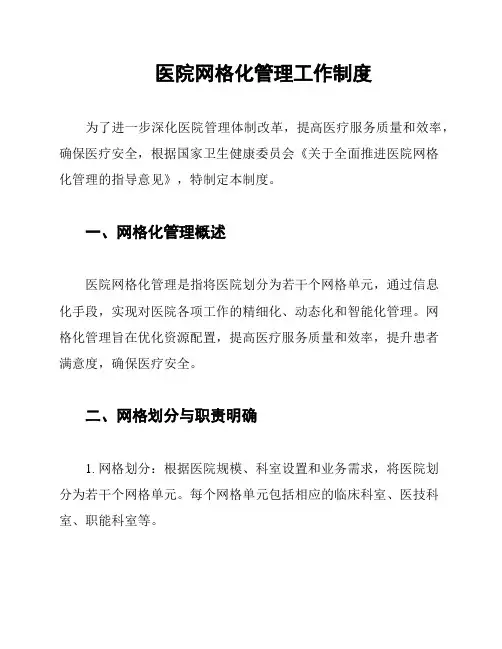 医院网格化管理工作制度

为了进一步深化医院管理体制改革，提高医疗服务质量和效率，确保医疗安全，根据国家卫生健康委员会《关于全面推进医院网格化管理的指导意见》，特制定本制度。

一、网格化管理概述

医院网格化管理是指将医院划分为若干个网格单元，通过信息化手段，实现对医院各项工作的精细化、动态化和智能化管理。网格化管理旨在优化资源配置，提高医疗服务质量和效率，提升患者满意度，确保医疗安全。

二、网格划分与职责明确

1. 网格划分：根据医院规模、科室设置和业务需求，将医院划分为若干个网格单元。每个网格单元包括相应的临床科室、医技科室、职能科室等。